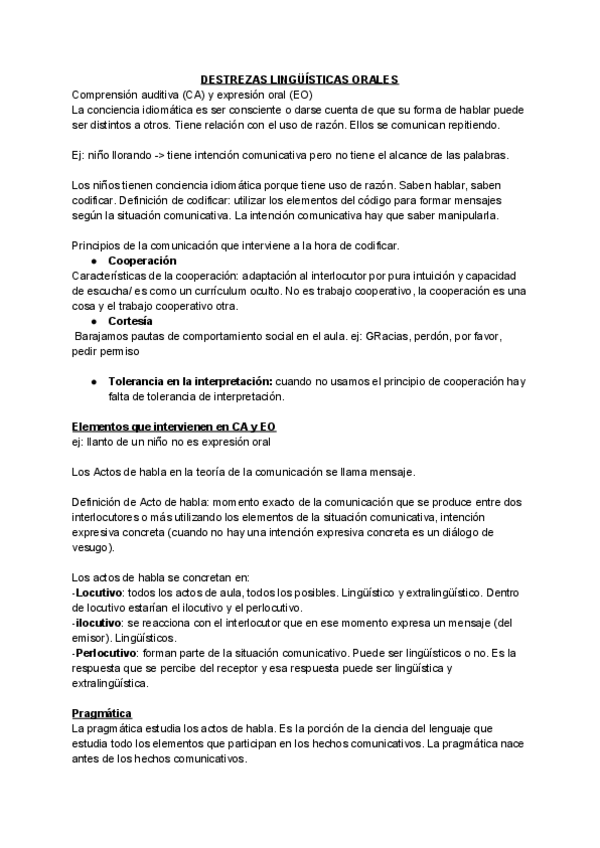 DESTREZAS LINGÜÍSTICAS ORALES
Comprensión auditiva (CA) y expresión oral (EO)
La conciencia idiomática es ser consciente o darse cuenta de que su forma de hablar puede ser distintos a otros. Tiene relación con el uso de razón. Ellos se comunican repitiendo.

Ej: niño llorando -> tiene intención comunicativa pero no tiene el alcance de las palabras.

Los niños tienen conciencia idiomática porque tiene uso de razón. Saben hablar, saben codificar. Definición de codificar: utilizar los elementos del código para formar mensajes según la situación comunicativa. La intención comunicativa hay que saber manipularla.

Principios de la comunicación que interviene a la hora de codificar.
● Cooperación
Características de la cooperación: adaptación al interlocutor por pura intuición y capacidad de escucha/ es como un currículum oculto. No es trabajo cooperativo, la cooperación es una cosa y el trabajo cooperativo otra.
● Cortesía
Barajamos pautas de comportamiento social en el aula. ej: GRacias, perdón, por favor, pedir permiso

● Tolerancia en la interpretación: cuando no usamos el principio de cooperación hay falta de tolerancia de interpretación.

Elementos que intervienen en CA y EO
ej: llanto de un niño no es expresión oral

Los Actos de habla en la teoría de la comunicación se llama mensaje.

Definición de Acto de habla: momento exacto de la comunicación que se produce entre dos interlocutores o más utilizando los elementos de la situación comunicativa, intención expresiva concreta (cuando no hay una intención expresiva concreta es un diálogo de vesugo).

Los actos de habla se concretan en:
-Locutivo: todos los actos de aula, todos los posibles. Lingüístico y extralingüístico. Dentro de locutivo estarían el ilocutivo y el perlocutivo.
-ilocutivo: se reacciona con el interlocutor que en ese momento expresa un mensaje (del emisor). Lingüísticos.
-Perlocutivo: forman parte de la situación comunicativo. Puede ser lingüísticos o no. Es la respuesta que se percibe del receptor y esa respuesta puede ser lingüística y extralingüística.

Pragmática
La pragmática estudia los actos de habla. Es la porción de la ciencia del lenguaje que estudia todo los elementos que participan en los hechos comunicativos. La pragmática nace antes de los hechos comunicativos.